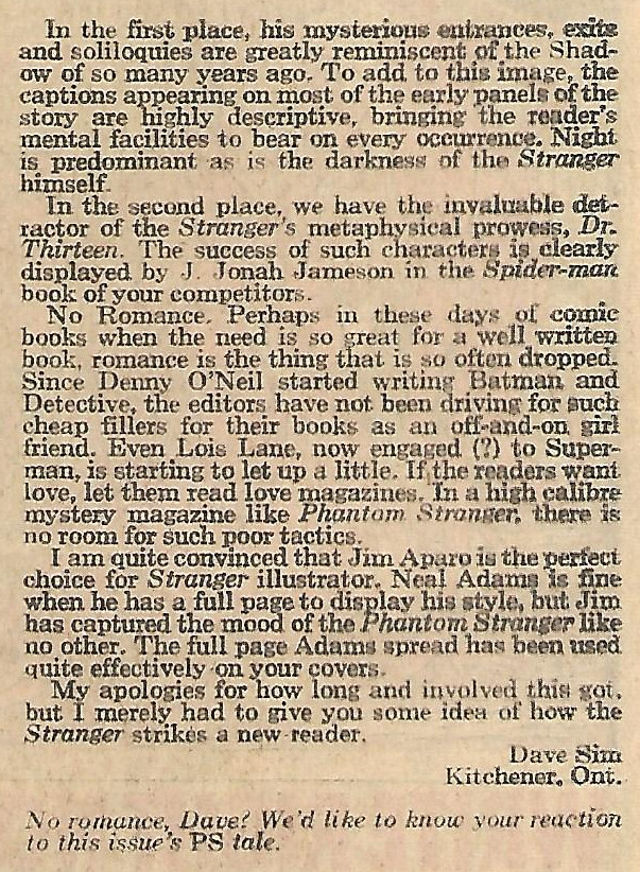 In the first place, his mysterious entrances, exits and soliloquies are greatly reminiscent of the Shadow of so many years ago. To add to this image, the captions appearing on most of the early panels of the story are highly descriptive, bringing the reader's mental facilities to bear on every occurrence. Night is predominant as is the darkness of the Stranger himself.

In the second place, we have the invaluable detractor of the Stranger's metaphysical prowess, Dr. Thirteen. The success of such characters is clearly displayed by J. Jonah Jameson in the Spider-man book of your competitors.

No Romance. Perhaps in these days of comic books when the need is so great for a well written book, romance is the thing that is so often dropped. Since Denny O'Neil started writing Batman and Detective, the editors have not been driving for such cheap fillers for their books as an off-and-on girl friend. Even Lois Lane, now engaged (?) to Superman, is starting to let up a little. If the readers want love, let them read love magazines. In a high calibre mystery magazine like Phantom Stranger, there is no room for such poor tactics.

I am quite convinced that Jim Aparo is the perfect choice for Stranger illustrator. Neal Adams is fine when he has a full page to display his style, but Jim has captured the mood of the Phantom Stranger like no other. The full page Adams spread has been used quite effectively on your covers.

My apologies for how long and involved this got, but I merely had to give you some idea of how the Stranger strikes a new reader.

Dave Sim
Kitchener, Ont.

No romance, Dave? We'd like to know your reaction to this issue's PS tale.